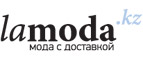 lamoda.kz
мода с доставкой